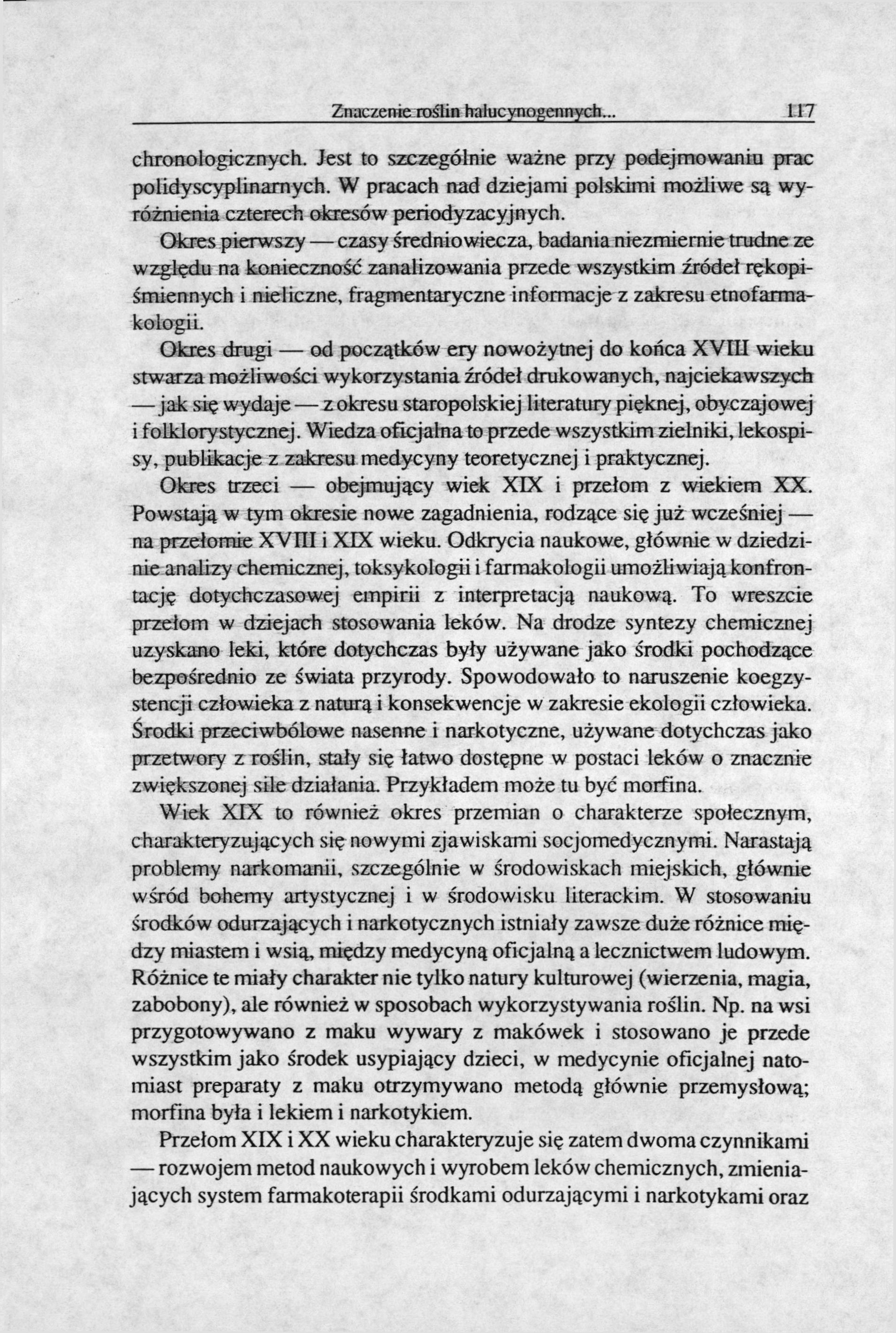 Znaczenie roślin halucynogennych... 117

chronologicznych. Jest to szczególnie ważne przy podejmowaniu prac polidyscyplinarnych. W pracach nad dziejami polskimi możliwe są wyróżnienia czterech okresów periodyzacyjnych.

Okres pierwszy — czasy średniowiecza, badania niezmiernie trudne ze względu na konieczność zanalizowania przede wszystkim źródeł rękopiśmiennych i nieliczne, fragmentaryczne informacje z zakresu etnofarmakologii.

Okres drugi — od początków ery nowożytnej do końca XVIII wieku stwarza możliwości wykorzystania źródeł drukowanych, najciekawszych — jak się wydaje — z okresu staropolskiej literatury pięknej, obyczajowej i folklorystycznej. Wiedza oficjalna to przede wszystkim zielniki, lekospisy, publikacje z zakresu medycyny teoretycznej i praktycznej.

Okres trzeci — obejmujący wiek XIX i przełom z wiekiem XX. Powstają w tym okresie nowe zagadnienia, rodzące się już wcześniej — na przełomie XVIII i XIX wieku. Odkrycia naukowe, głównie w dziedzinie analizy chemicznej, toksykologii i farmakologii umożliwiają konfrontację dotychczasowej empirii z interpretacją naukową. To wreszcie przełom w dziejach stosowania leków. Na drodze syntezy chemicznej uzyskano leki, które dotychczas były używane jako środki pochodzące bezpośrednio ze świata przyrody. Spowodowało to naruszenie koegzystencji człowieka z naturą i konsekwencje w zakresie ekologii człowieka. Środki przeciwbólowe nasenne i narkotyczne, używane dotychczas jako przetwory z roślin, stały się łatwo dostępne w postaci leków o znacznie zwiększonej sile działania. Przykładem może tu być morfina.

Wiek XIX to również okres przemian o charakterze społecznym, charakteryzujących się nowymi zjawiskami socjomedycznymi. Narastają problemy narkomanii, szczególnie w środowiskach miejskich, głównie wśród bohemy artystycznej i w środowisku literackim. W stosowaniu środków odurzających i narkotycznych istniały zawsze duże różnice między miastem i wsią, między medycyną oficjalną a lecznictwem ludowym. Różnice te miały charakter nie tylko natury kulturowej (wierzenia, magia, zabobony), ale również w sposobach wykorzystywania roślin. Np. na wsi przygotowywano z maku wywary z makówek i stosowano je przede wszystkim jako środek usypiający dzieci, w medycynie oficjalnej natomiast preparaty z maku otrzymywano metodą głównie przemysłową; morfina była i lekiem i narkotykiem.

Przełom XIX i XX wieku charakteryzuje się zatem dwoma czynnikami — rozwojem metod naukowych i wyrobem leków chemicznych, zmieniających system farmakoterapii środkami odurzającymi i narkotykami oraz